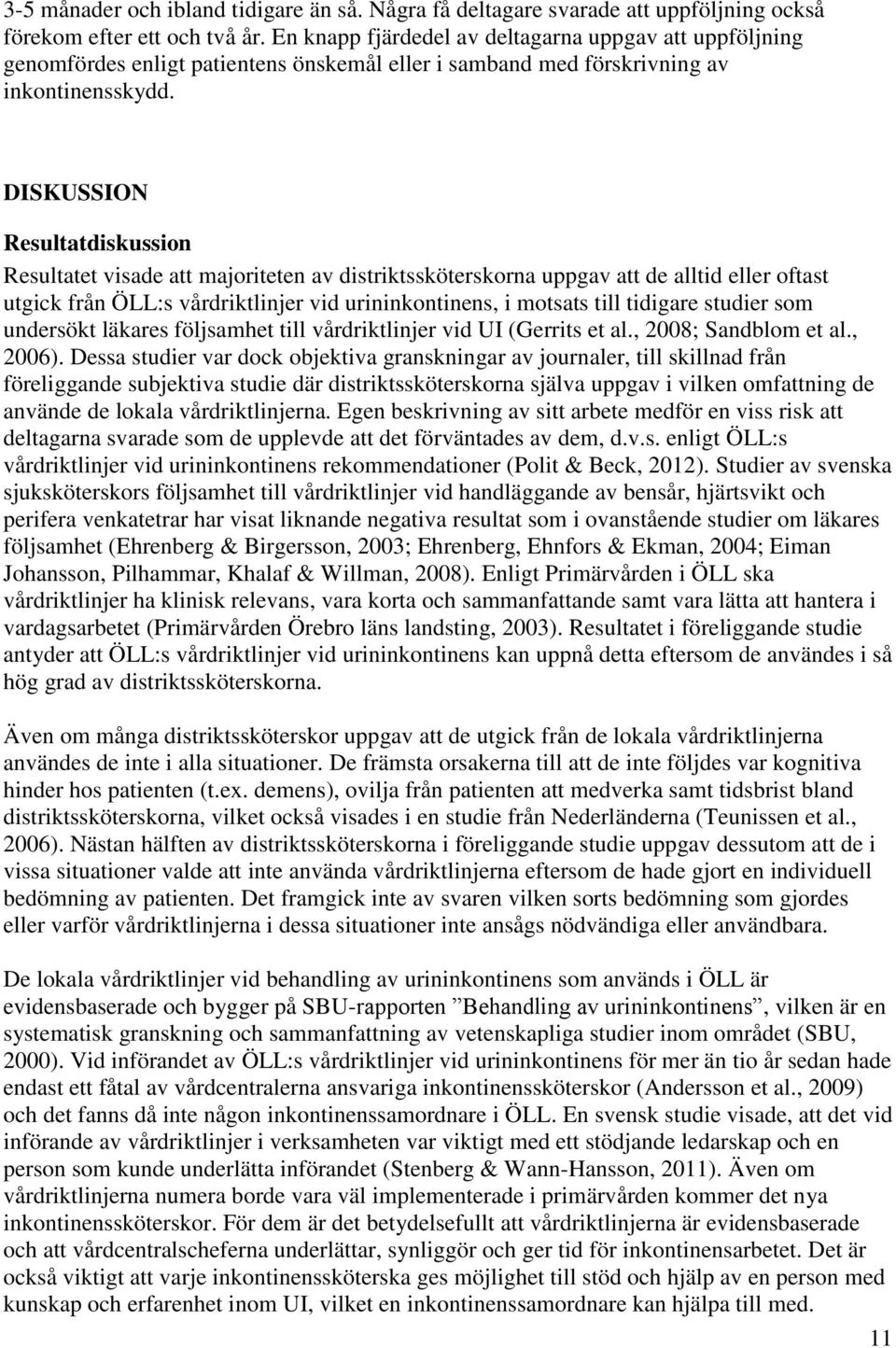 3-5 månader och ibland tidigare än så. Några få deltagare svarade att uppföljning också förekom efter ett och två år. En knapp fjärdedel av deltagarna uppgav att uppföljning genomfördes enligt patientens önskemål eller i samband med förskrivning av inkontinensskydd.

DISKUSSION

Resultatdiskussion

Resultatet visade att majoriteten av distriktssköterskorna uppgav att de alltid eller oftast utgick från ÖLL:s vårdriktlinjer vid urininkontinens, i motsats till tidigare studier som undersökt läkares följsamhet till vårdriktlinjer vid UI (Gerrits et al., 2008; Sandblom et al., 2006). Dessa studier var dock objektiva granskningar av journaler, till skillnad från föreliggande subjektiva studie där distriktssköterskorna själva uppgav i vilken omfattning de använde de lokala vårdriktlinjerna. Egen beskrivning av sitt arbete medför en viss risk att deltagarna svarade som de upplevde att det förväntades av dem, d.v.s. enligt ÖLL:s vårdriktlinjer vid urininkontinens rekommendationer (Polit & Beck, 2012). Studier av svenska sjuksköterskors följsamhet till vårdriktlinjer vid handläggande av bensår, hjärtsvikt och perifera venkatetrar har visat liknande negativa resultat som i ovanstående studier om läkares följsamhet (Ehrenberg & Birgersson, 2003; Ehrenberg, Ehnfors & Ekman, 2004; Eiman Johansson, Pilhammar, Khalaf & Willman, 2008). Enligt Primärvården i ÖLL ska vårdriktlinjer ha klinisk relevans, vara korta och sammanfattande samt vara lätta att hantera i vardagsarbetet (Primärvården Örebro läns landsting, 2003). Resultatet i föreliggande studie antyder att ÖLL:s vårdriktlinjer vid urininkontinens kan uppnå detta eftersom de användes i så hög grad av distriktssköterskorna.

Även om många distriktssköterskor uppgav att de utgick från de lokala vårdriktlinjerna användes de inte i alla situationer. De främsta orsakerna till att de inte följdes var kognitiva hinder hos patienten (t.ex. demens), ovilja från patienten att medverka samt tidsbrist bland distriktssköterskorna, vilket också visades i en studie från Nederländerna (Teunissen et al., 2006). Nästan hälften av distriktssköterskorna i föreliggande studie uppgav dessutom att de i vissa situationer valde att inte använda vårdriktlinjerna eftersom de hade gjort en individuell bedömning av patienten. Det framgick inte av svaren vilken sorts bedömning som gjordes eller varför vårdriktlinjerna i dessa situationer inte ansågs nödvändiga eller användbara.

De lokala vårdriktlinjer vid behandling av urininkontinens som används i ÖLL är evidensbaserade och bygger på SBU-rapporten ”Behandling av urininkontinens”, vilken är en systematisk granskning och sammanfattning av vetenskapliga studier inom området (SBU, 2000). Vid införandet av ÖLL:s vårdriktlinjer vid urininkontinens för mer än tio år sedan hade endast ett fåtal av vårdcentralerna ansvariga inkontinenssköterskor (Andersson et al., 2009) och det fanns då inte någon inkontinenssamordnare i ÖLL. En svensk studie visade, att det vid införande av vårdriktlinjer i verksamheten var viktigt med ett stödjande ledarskap och en person som kunde underlätta införandet (Stenberg & Wann-Hansson, 2011). Även om vårdriktlinjerna numera borde vara väl implementerade i primärvården kommer det nya inkontinenssköterskor. För dem är det betydelsefullt att vårdriktlinjerna är evidensbaserade och att vårdcentralscheferna underlättar, synliggör och ger tid för inkontinensarbetet. Det är också viktigt att varje inkontinenssköterska ges möjlighet till stöd och hjälp av en person med kunskap och erfarenhet inom UI, vilket en inkontinenssamordnare kan hjälpa till med.

11